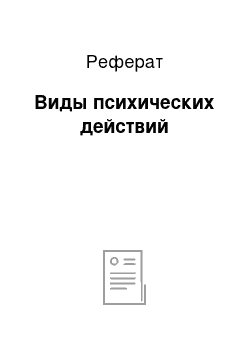 Реферат

Виды психических действий